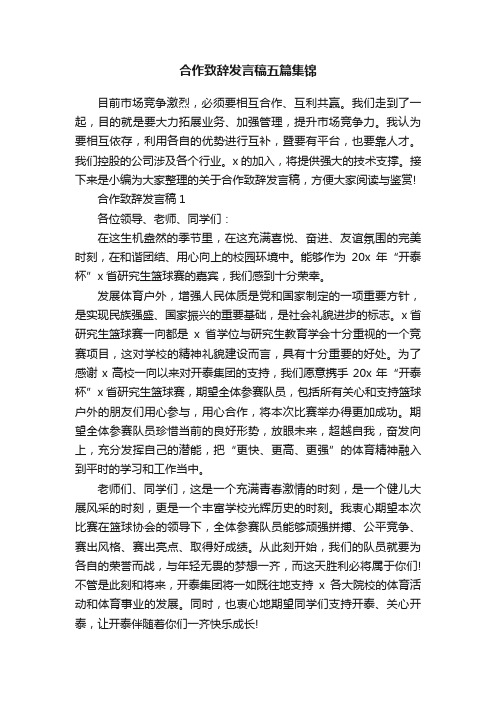 合作致辞发言稿五篇集锦

目前市场竞争激烈，必须要相互合作、互利共赢。我们走到了一起，目的就是要大力拓展业务、加强管理，提升市场竞争力。我认为要相互依存，利用各自的优势进行互补，暨要有平台，也要靠人才。我们控股的公司涉及各个行业。x 的加入，将提供强大的技术支撑。接下来是小编为大家整理的关于合作致辞发言稿，方便大家阅读与鉴赏!

合作致辞发言稿 1

各位领导、老师、同学们：

在这生机盎然的季节里，在这充满喜悦、奋进、友谊氛围的完美时刻，在和谐团结、用心向上的校园环境中。能够作为 20x 年“开泰杯”x 省研究生篮球赛的嘉宾，我们感到十分荣幸。

发展体育户外，增强人民体质是党和国家制定的一项重要方针，是实现民族强盛、国家振兴的重要基础，是社会礼貌进步的标志。x 省研究生篮球赛一向都是 x 省学位与研究生教育学会十分重视的一个竞赛项目，这对学校的精神礼貌建设而言，具有十分重要的好处。为了感谢 x 高校一向以来对开泰集团的支持，我们愿意携手 20x 年“开泰杯”x 省研究生篮球赛，期望全体参赛队员，包括所有关心和支持篮球户外的朋友们用心参与，用心合作，将本次比赛举办得更加成功。期望全体参赛队员珍惜当前的良好形势，放眼未来，超越自我，奋发向上，充分发挥自己的潜能，把“更快、更高、更强”的体育精神融入到平时的学习和工作当中。

老师们、同学们，这是一个充满青春激情的时刻，是一个健儿大展风采的时刻，更是一个丰富学校光辉历史的时刻。我衷心期望本次比赛在篮球协会的领导下，全体参赛队员能够顽强拼搏、公平竞争、赛出风格、赛出亮点、取得好成绩。从此刻开始，我们的队员就要为各自的荣誉而战，与年轻无畏的梦想一齐，而这天胜利必将属于你们!不管是此刻和将来，开泰集团将一如既往地支持 x 各大院校的体育活动和体育事业的发展。同时，也衷心地期望同学们支持开泰、关心开泰，让开泰伴随着你们一齐快乐成长!